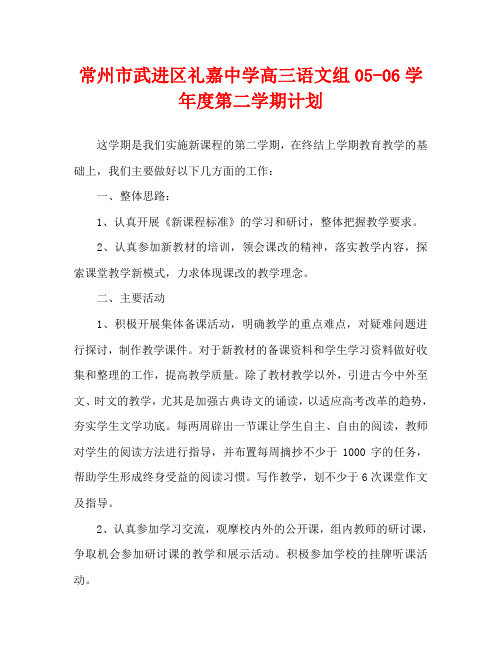 常州市武进区礼嘉中学高三语文组 05-06 学年度第二学期计划

这学期是我们实施新课程的第二学期，在终结上学期教育教学的基础上，我们主要做好以下几方面的工作：

一、整体思路：

1、认真开展《新课程标准》的学习和研讨，整体把握教学要求。

2、认真参加新教材的培训，领会课改的精神，落实教学内容，探索课堂教学新模式，力求体现课改的教学理念。

二、主要活动

1、积极开展集体备课活动，明确教学的重点难点，对疑难问题进行探讨，制作教学课件。对于新教材的备课资料和学生学习资料做好收集和整理的工作，提高教学质量。除了教材教学以外，引进古今中外至文、时文的教学，尤其是加强古典诗文的诵读，以适应高考改革的趋势，夯实学生文学功底。每两周辟出一节课让学生自主、自由的阅读，教师对学生的阅读方法进行指导，并布置每周摘抄不少于 1000 字的任务，帮助学生形成终身受益的阅读习惯。写作教学，划不少于 6 次课堂作文及指导。

2、认真参加学习交流，观摩校内外的公开课，组内教师的研讨课，争取机会参加研讨课的教学和展示活动。积极参加学校的挂牌听课活动。